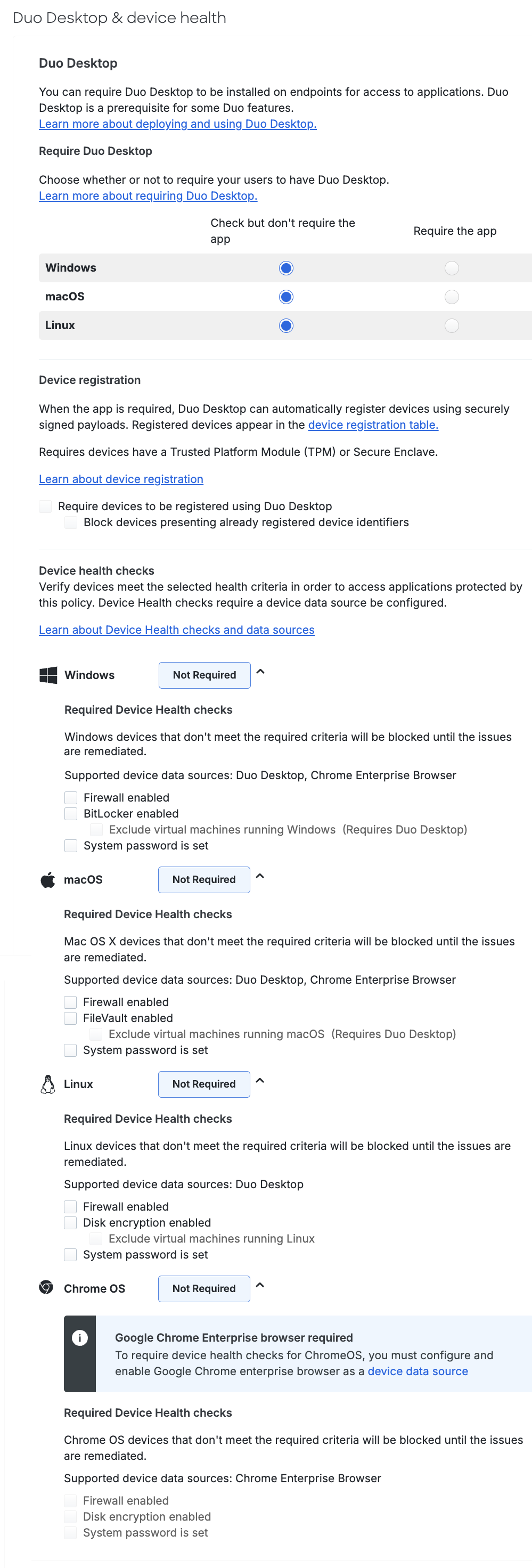 Duo Desktop & device health

Duo Desktop

You can require Duo Desktop to be installed on endpoints for access to applications. Duo Desktop is a prerequisite for some Duo features.
Learn more about deploying and using Duo Desktop.

Require Duo Desktop

Choose whether or not to require your users to have Duo Desktop.
Learn more about requiring Duo Desktop.

| | Check but don't require the app | Require the app |
|---|---|---|
| Windows | | |
| macOS | | |
| Linux | | |

Device registration

When the app is required, Duo Desktop can automatically register devices using securely signed payloads. Registered devices appear in the device registration table.

Requires devices have a Trusted Platform Module (TPM) or Secure Enclave.

Learn about device registration

Require devices to be registered using Duo Desktop
Block devices presenting already registered device identifiers

Device health checks
Verify devices meet the selected health criteria in order to access applications protected by this policy. Device Health checks require a device data source be configured.

Learn about Device Health checks and data sources

Windows Not Required

Required Device Health checks

Windows devices that don't meet the required criteria will be blocked until the issues are remediated.

Supported device data sources: Duo Desktop, Chrome Enterprise Browser

Firewall enabled
BitLocker enabled
Exclude virtual machines running Windows (Requires Duo Desktop)
System password is set

macOS Not Required

Required Device Health checks

Mac OS X devices that don't meet the required criteria will be blocked until the issues are remediated.

Supported device data sources: Duo Desktop, Chrome Enterprise Browser

Firewall enabled
FileVault enabled
Exclude virtual machines running macOS (Requires Duo Desktop)
System password is set

Linux Not Required

Required Device Health checks

Linux devices that don't meet the required criteria will be blocked until the issues are remediated.

Supported device data sources: Duo Desktop

Firewall enabled
Disk encryption enabled
Exclude virtual machines running Linux
System password is set

Chrome OS Not Required

Google Chrome Enterprise browser required
To require device health checks for ChromeOS, you must configure and enable Google Chrome enterprise browser as a device data source

Required Device Health checks

Chrome OS devices that don't meet the required criteria will be blocked until the issues are remediated.

Supported device data sources: Chrome Enterprise Browser

Firewall enabled
Disk encryption enabled
System password is set